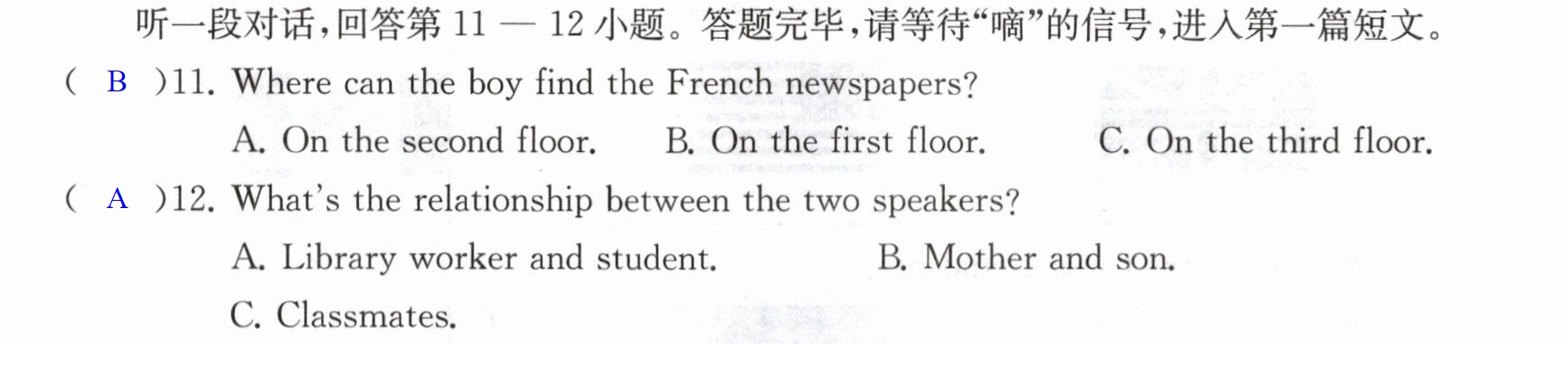 听一段对话,回答第11—12小题。答题完毕,请等待“嘀”的信号,进入第一篇短文。

( B )11. Where can the boy find the French newspapers?

A. On the second floor.  B. On the first floor.  C. On the third floor.

( A )12. What's the relationship between the two speakers?

A. Library worker and student.  B. Mother and son.

C. Classmates.